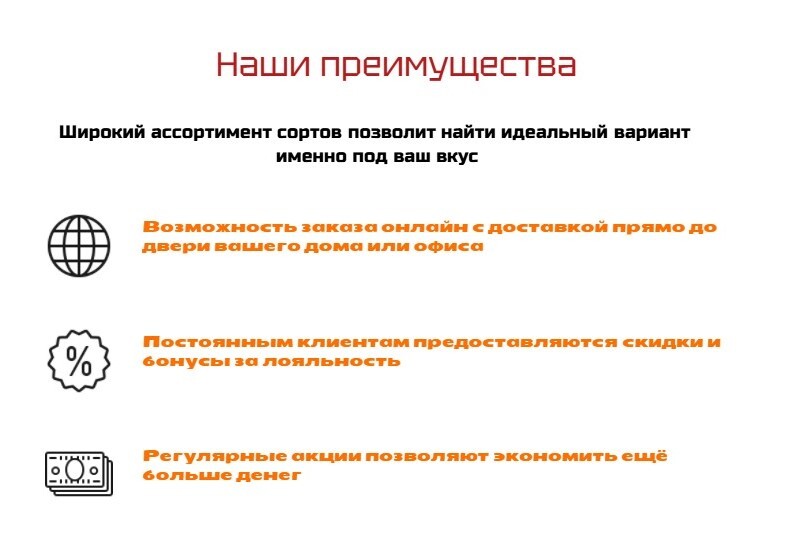 Наши преимущества

Широкий ассортимент сортов позволит найти идеальный вариант именно под ваш вкус

%

Возможность заказа онлайн с доставкой прямо до двери вашего дома или офиса

Постоянным клиентам предоставляются скидки и бонусы за лояльность

Регулярные акции позволяют экономить ещё больше денег